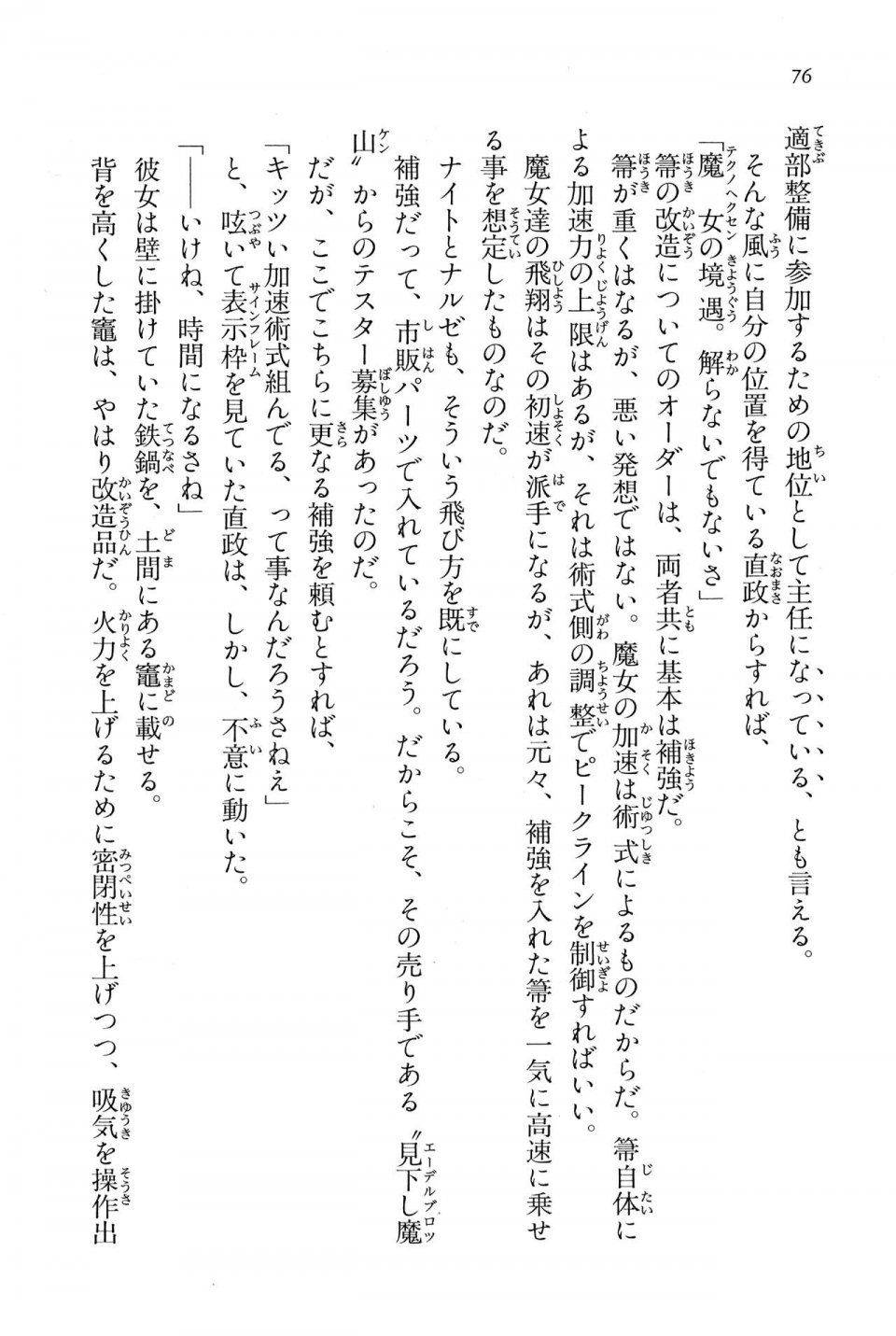 76

適部整備に参加するための地位として主任になっている、とも言える。

そんな風に自分の位置を得ている直政からすれば、

「魔女の境遇。解らないでもないさ」

箒の改造についてのオーダーは、両者共に基本は補強だ。

箒が重くはなるが、悪い発想ではない。魔女の加速は術式によるものだからだ。箒自体による加速力の上限はあるが、それは術式側の調整でピークラインを制御すればいい。

魔女達の飛翔はその初速が派手になるが、あれは元々、補強を入れた箒を一気に高速に乗せる事を想定したものなのだ。

ナイトとナルゼも、そういう飛び方を既にしている。

補強だって、市販パーツで入れているだろう。だからこそ、その売り手である〝見下し魔山〟からのテスター募集があったのだ。

だが、ここでこちらに更なる補強を頼むとすれば、

「キッツい加速術式組んでる、って事なんだろうさねえ」

と、呟いて表示枠を見ていた直政は、しかし、不意に動いた。

「――いけね、時間になるさね」

彼女は壁に掛けていた鉄鍋を、土間にある竈に載せる。

背を高くした竈は、やはり改造品だ。火力を上げるために密閉性を上げつつ、吸気を操作出